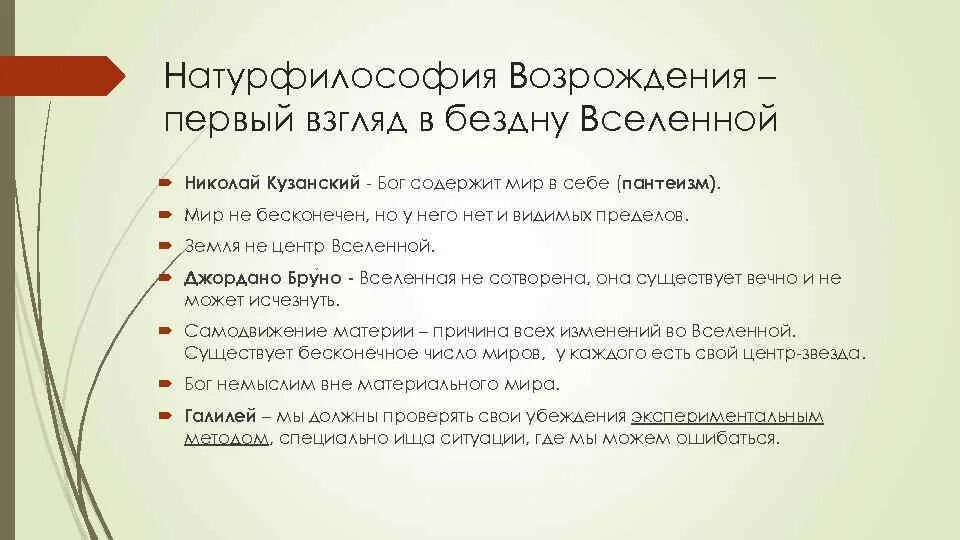 Натурфилософия Возрождения – первый взгляд в бездну Вселенной

Николай Кузанский - Бог содержит мир в себе (пантеизм).

Мир не бесконечен, но у него нет и видимых пределов.

Земля не центр Вселенной.

Джордано Бруно - Вселенная не сотворена, она существует вечно и не может исчезнуть.

Самодвижение материи – причина всех изменений во Вселенной. Существует бесконечное число миров, у каждого есть свой центр-звезда.

Бог немыслим вне материального мира.

Галилей – мы должны проверять свои убеждения экспериментальным методом, специально ища ситуации, где мы можем ошибаться.